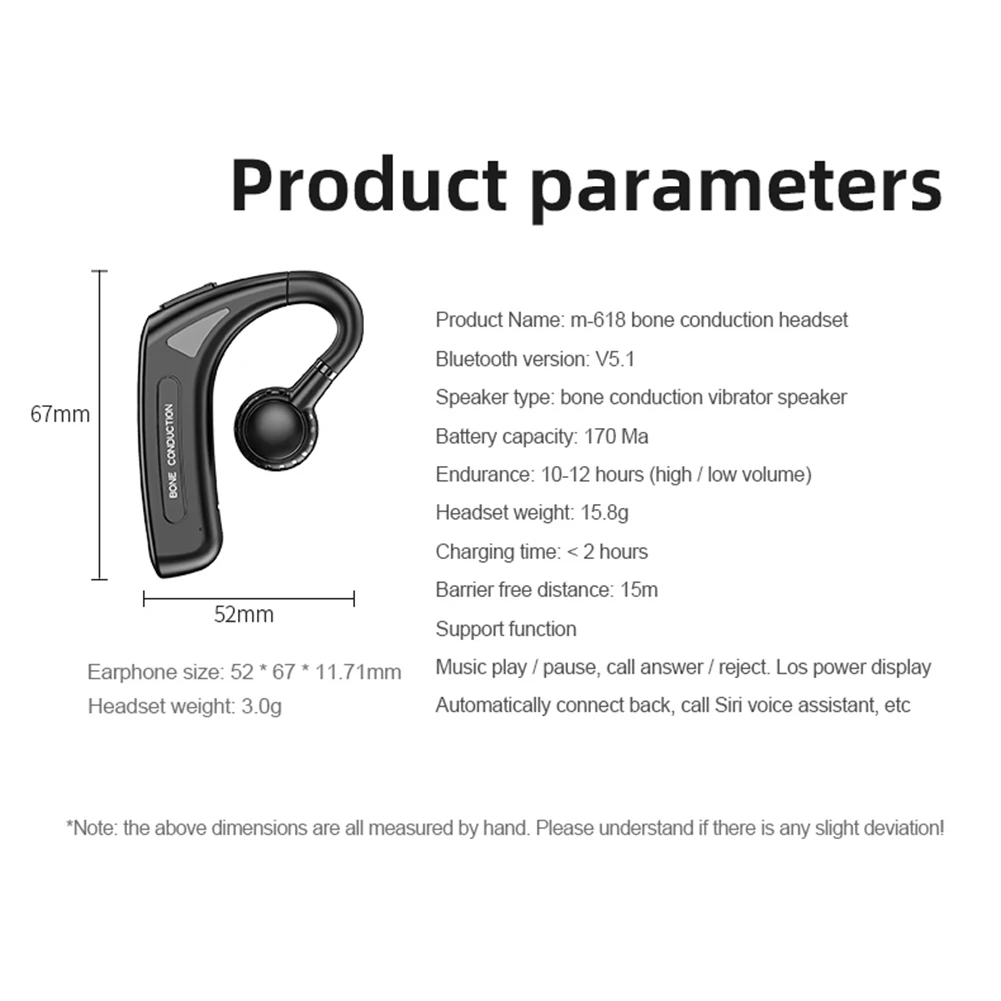 Product parameters

67mm

BONE CONDUCTION

52mm

Earphone size: 52 * 67 * 11.71mm
Headset weight: 3.0g

Product Name: m-618 bone conduction headset
Bluetooth version: V5.1
Speaker type: bone conduction vibrator speaker
Battery capacity: 170 Ma
Endurance: 10-12 hours (high / low volume)
Headset weight: 15.8g
Charging time: < 2 hours
Barrier free distance: 15m
Support function
Music play / pause, call answer / reject. Los power display
Automatically connect back, call Siri voice assistant, etc

*Note: the above dimensions are all measured by hand. Please understand if there is any slight deviation!